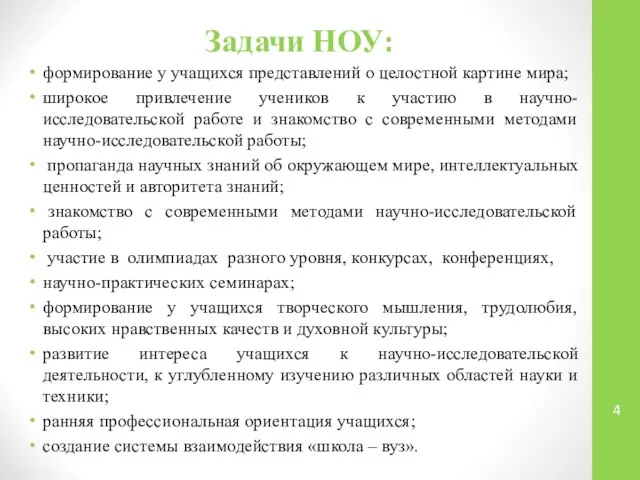 Задачи НОУ:

• формирование у учащихся представлений о целостной картине мира;

• широкое привлечение учеников к участию в научно-исследовательской работе и знакомство с современными методами научно-исследовательской работы;

• пропаганда научных знаний об окружающем мире, интеллектуальных ценностей и авторитета знаний;

• знакомство с современными методами научно-исследовательской работы;

• участие в олимпиадах разного уровня, конкурсах, конференциях,

• научно-практических семинарах;

• формирование у учащихся творческого мышления, трудолюбия, высоких нравственных качеств и духовной культуры;

• развитие интереса учащихся к научно-исследовательской деятельности, к углубленному изучению различных областей науки и техники;

• ранняя профессиональная ориентация учащихся;

• создание системы взаимодействия «школа – вуз».

4